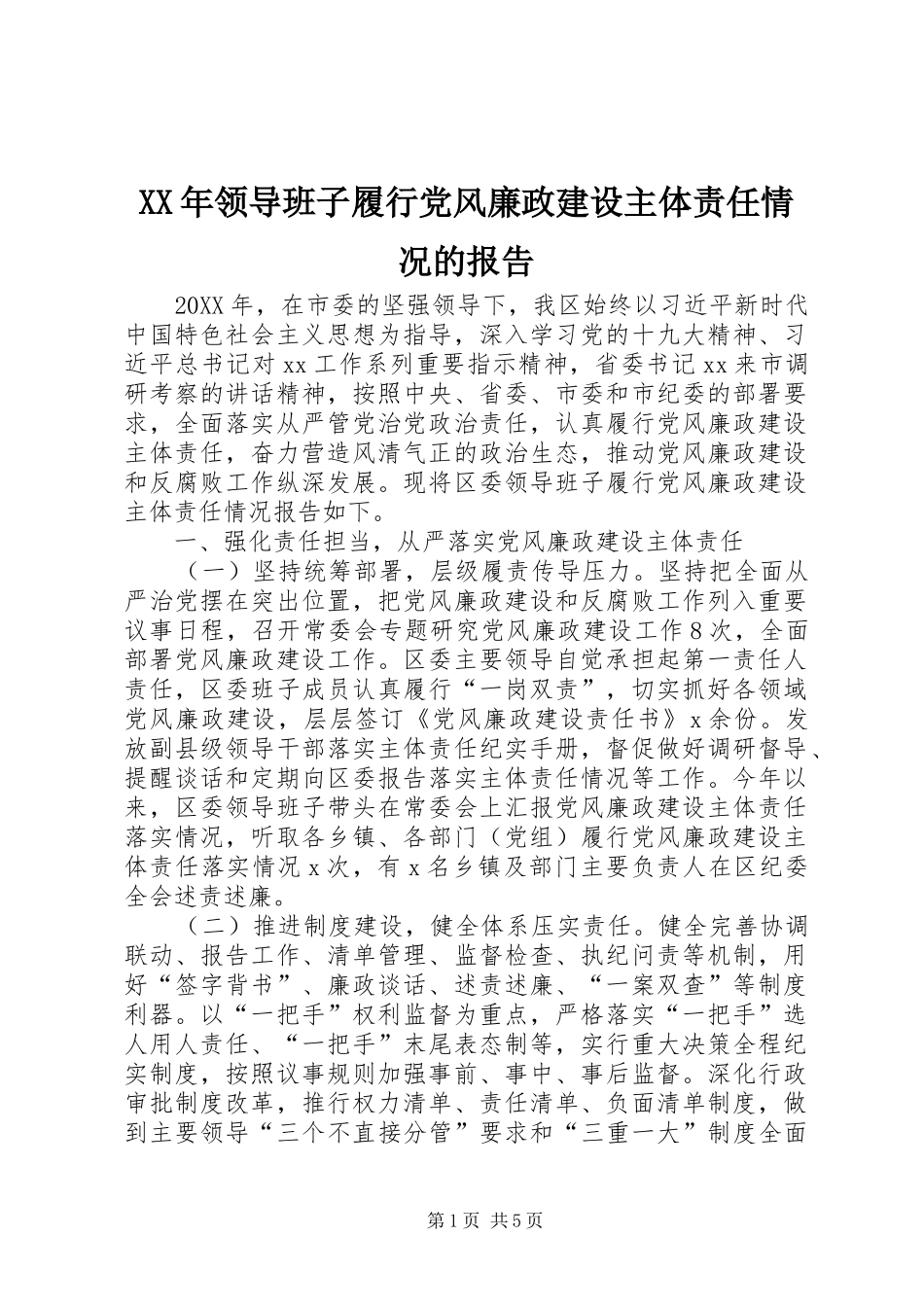 XX年领导班子履行党风廉政建设主体责任情况的报告

20XX年，在市委的坚强领导下，我区始终以习近平新时代中国特色社会主义思想为指导，深入学习党的十九大精神、习近平总书记对xx工作系列重要指示精神，省委书记xx来市调研考察的讲话精神，按照中央、省委、市委和市纪委的部署要求，全面落实从严管党治党政治责任，认真履行党风廉政建设主体责任，奋力营造风清气正的政治生态，推动党风廉政建设和反腐败工作纵深发展。现将区委领导班子履行党风廉政建设主体责任情况报告如下。

一、强化责任担当，从严落实党风廉政建设主体责任

（一）坚持统筹部署，层级履责传导压力。坚持把全面从严治党摆在突出位置，把党风廉政建设和反腐败工作列入重要议事日程，召开常委会专题研究党风廉政建设工作8次，全面部署党风廉政建设工作。区委主要领导自觉承担起第一责任人责任，区委班子成员认真履行“一岗双责”，切实抓好各领域党风廉政建设，层层签订《党风廉政建设责任书》x余份。发放副县级领导干部落实主体责任纪实手册，督促做好调研督导、提醒谈话和定期向区委报告落实主体责任情况等工作。今年以来，区委领导班子带头在常委会上汇报党风廉政建设主体责任落实情况，听取各乡镇、各部门（党组）履行党风廉政建设主体责任落实情况x次，有x名乡镇及部门主要负责人在区纪委全会述责述廉。

（二）推进制度建设，健全体系压实责任。健全完善协调联动、报告工作、清单管理、监督检查、执纪问责等机制，用好“签字背书”、廉政谈话、述责述廉、“一案双查”等制度利器。以“一把手”权利监督为重点，严格落实“一把手”选人用人责任、“一把手”末尾表态制等，实行重大决策全程纪实制度，按照议事规则加强事前、事中、事后监督。深化行政审批制度改革，推行权力清单、责任清单、负面清单制度，做到主要领导“三个不直接分管”要求和“三重一大”制度全面

第1页 共5页